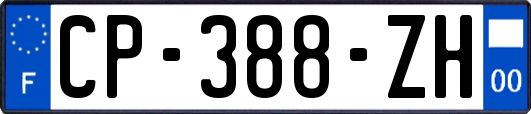 F
CP-388-ZH
00